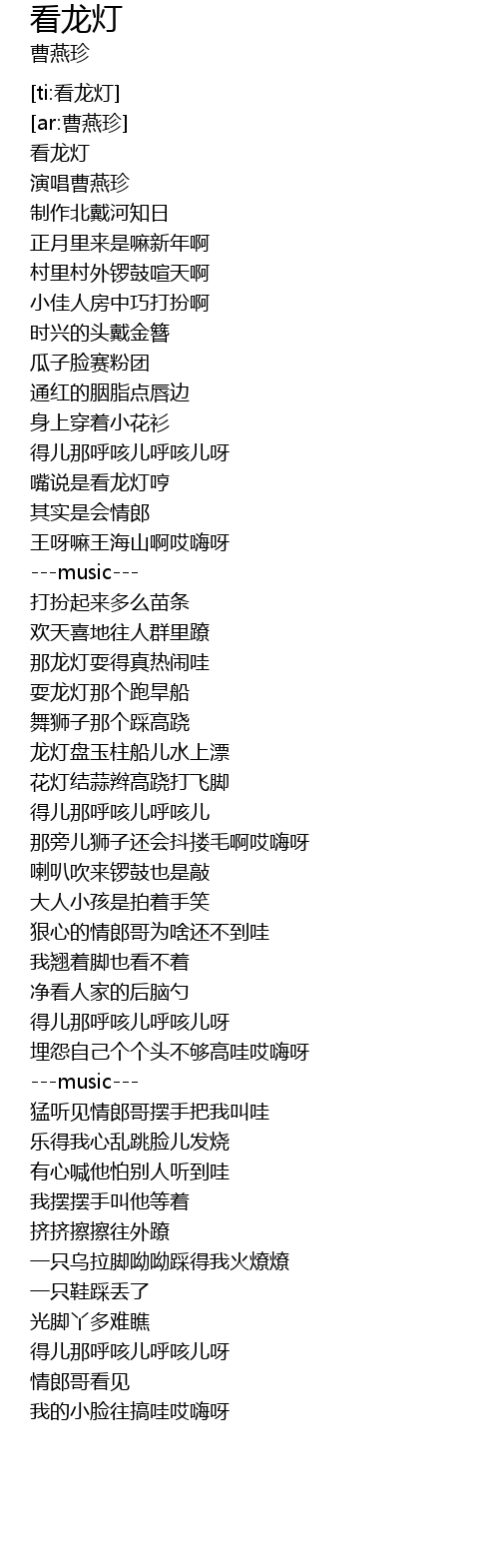 看龙灯
曹燕珍

[ti:看龙灯]
[ar:曹燕珍]
看龙灯
演唱曹燕珍
制作北戴河知日
正月里来是嘛新年啊
村里村外锣鼓喧天啊
小佳人房中巧打扮啊
时兴的头戴金簪
瓜子脸赛粉团
通红的胭脂点唇边
身上穿着小花衫
得儿那呼咳儿呼咳儿呀
嘴说是看龙灯哼
其实是会情郎
王呀嘛王海山啊哎嗨呀
---music---
打扮起来多么苗条
欢天喜地往人群里蹽
那龙灯耍得真热闹哇
耍龙灯那个跑旱船
舞狮子那个踩高跷
龙灯盘玉柱船儿水上漂
花灯结蒜辫高跷打飞脚
得儿那呼咳儿呼咳儿
那旁儿狮子还会抖搂毛啊哎嗨呀
喇叭吹来锣鼓也是敲
大人小孩是拍着手笑
狠心的情郎哥为啥还不到哇
我翘着脚也看不着
净看人家的后脑勺
得儿那呼咳儿呼咳儿呀
埋怨自己个个头不够高哇哎嗨呀
---music---
猛听见情郎哥摆手把我叫哇
乐得我心乱跳脸儿发烧
有心喊他怕别人听到哇
我摆摆手叫他等着
挤挤擦擦往外蹽
一只乌拉脚呦呦踩得我火燎燎
一只鞋踩丢了
光脚丫多难瞧
得儿那呼咳儿呼咳儿呀
情郎哥看见
我的小脸往搞哇哎嗨呀